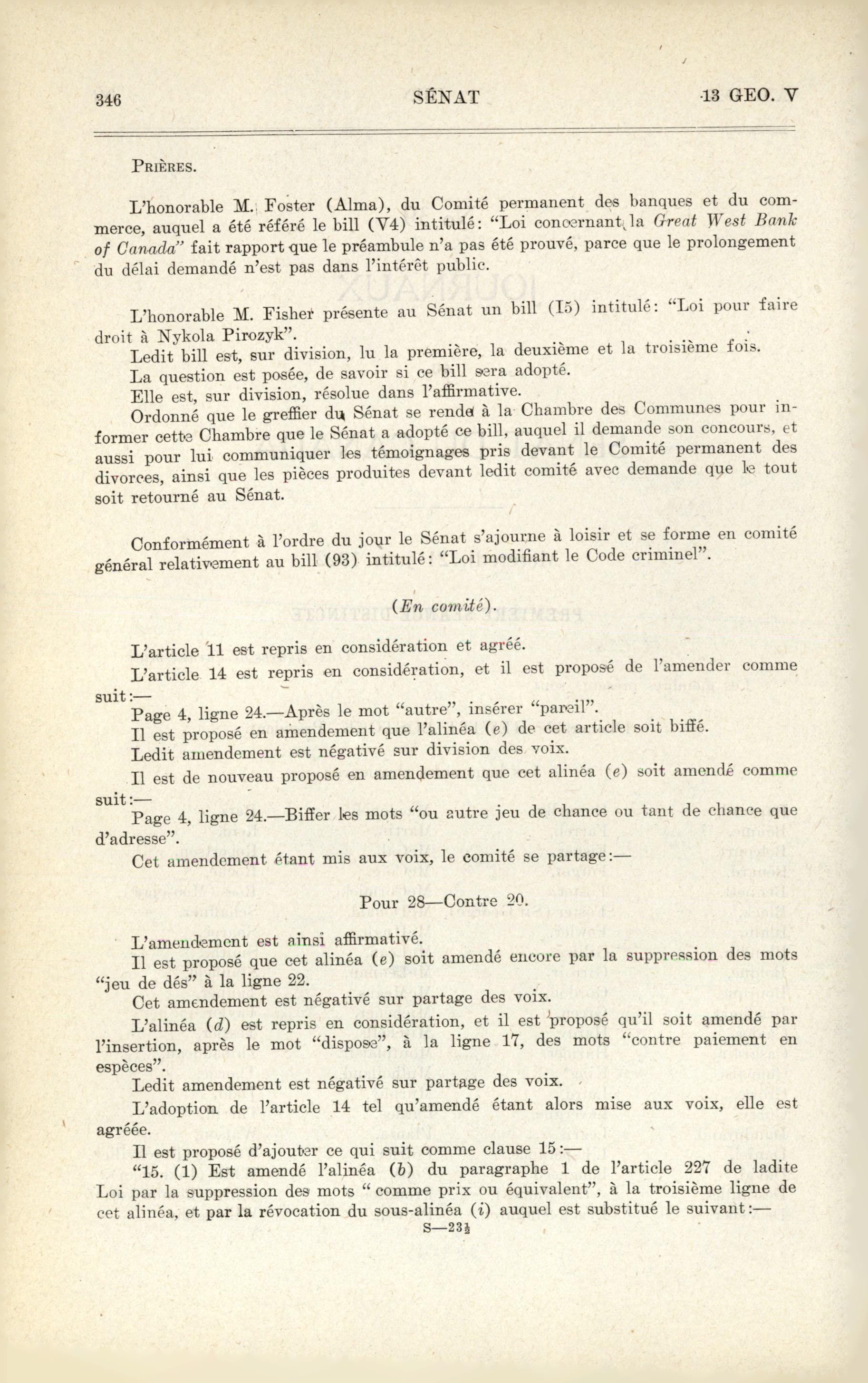 346 SÉNAT 13 GEO. V

PRIÈRES.

L'honorable M. Foster (Alma), du Comité permanent des banques et du commerce, auquel a été référé le bill (V4) intitulé: "Loi concernant la Great West Bank of Canada" fait rapport que le préambule n'a pas été prouvé, parce que le prolongement du délai demandé n'est pas dans l'intérêt public.

L'honorable M. Fisher présente au Sénat un bill (I5) intitulé: "Loi pour faire droit à Nykola Pirozyk".

Ledit bill est, sur division, lu la première, la deuxième et la troisième fois.

La question est posée, de savoir si ce bill sera adopté.

Elle est, sur division, résolue dans l'affirmative.

Ordonné que le greffier du Sénat se rende à la Chambre des Communes pour informer cette Chambre que le Sénat a adopté ce bill, auquel il demande son concours, et aussi pour lui communiquer les témoignages pris devant le Comité permanent des divorces, ainsi que les pièces produites devant ledit comité avec demande que le tout soit retourné au Sénat.

Conformément à l'ordre du jour le Sénat s'ajourne à loisir et se forme en comité général relativement au bill (93) intitulé: "Loi modifiant le Code criminel".

(En comité).

L'article 11 est repris en considération et agréé.

L'article 14 est repris en considération, et il est proposé de l'amender comme suit:—

Page 4, ligne 24.—Après le mot "autre", insérer "pareil".

Il est proposé en amendement que l'alinéa (e) de cet article soit biffé.

Ledit amendement est négativé sur division des voix.

Il est de nouveau proposé en amendement que cet alinéa (e) soit amendé comme suit:—

Page 4, ligne 24.—Biffer les mots "ou autre jeu de chance ou tant de chance que d'adresse".

Cet amendement étant mis aux voix, le comité se partage:—

Pour 28—Contre 20.

L'amendement est ainsi affirmativé.

Il est proposé que cet alinéa (e) soit amendé encore par la suppression des mots "jeu de dés" à la ligne 22.

Cet amendement est négativé sur partage des voix.

L'alinéa (d) est repris en considération, et il est proposé qu'il soit amendé par l'insertion, après le mot "dispose", à la ligne 17, des mots "contre paiement en espèces".

Ledit amendement est négativé sur partage des voix.

L'adoption de l'article 14 tel qu'amendé étant alors mise aux voix, elle est agréée.

Il est proposé d'ajouter ce qui suit comme clause 15:—

"15. (1) Est amendé l'alinéa (b) du paragraphe 1 de l'article 227 de ladite Loi par la suppression des mots " comme prix ou équivalent", à la troisième ligne de cet alinéa, et par la révocation du sous-alinéa (i) auquel est substitué le suivant:—

S—23½